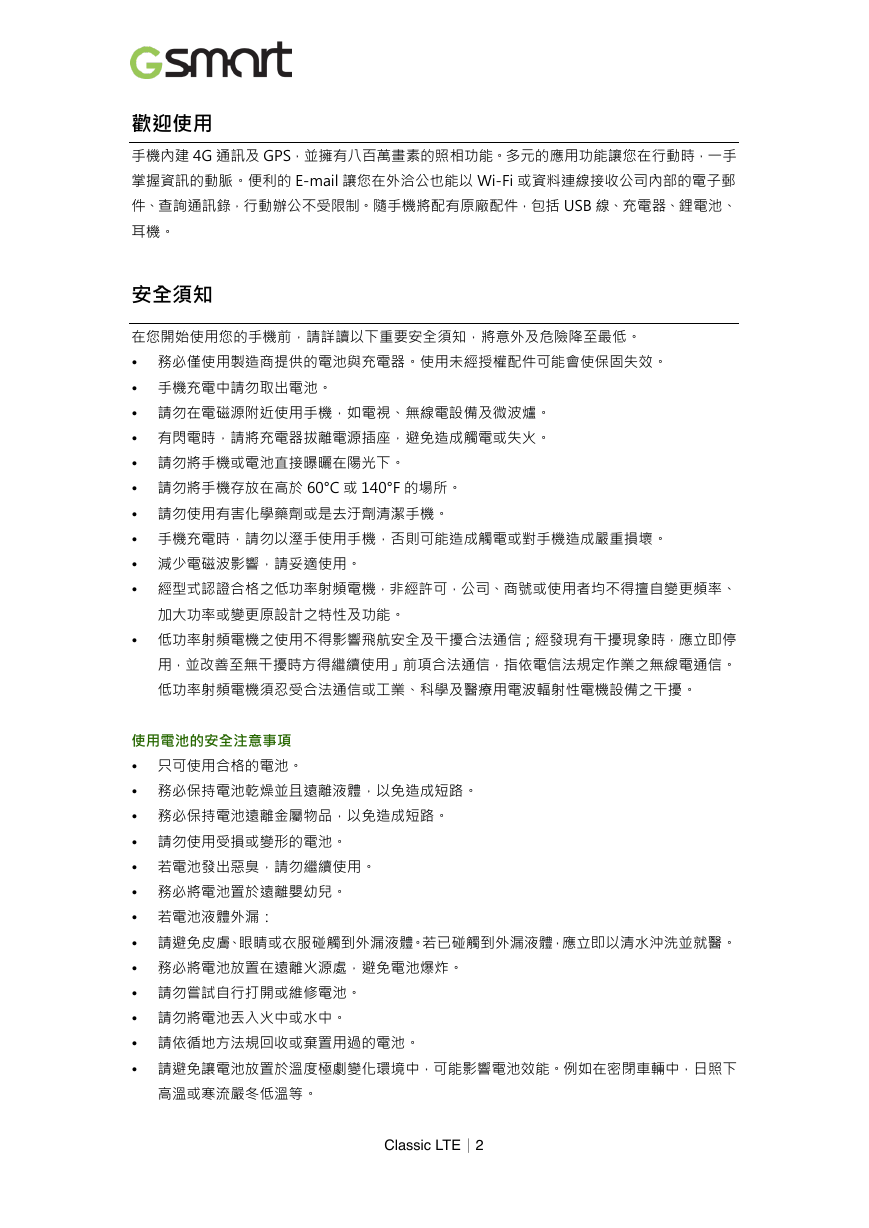 Gsmart

歡迎使用

手機內建 4G 通訊及 GPS，並擁有八百萬畫素的照相功能。多元的應用功能讓您在行動時，一手掌握資訊的動脈。便利的 E-mail 讓您在外洽公也能以 Wi-Fi 或資料連線接收公司內部的電子郵件、查詢通訊錄，行動辦公不受限制。隨手機將配有原廠配件，包括 USB 線、充電器、鋰電池、耳機。

安全須知

在您開始使用您的手機前，請詳讀以下重要安全須知，將意外及危險降至最低。

• 務必僅使用製造商提供的電池與充電器。使用未經授權配件可能會使保固失效。
• 手機充電中請勿取出電池。
• 請勿在電磁源附近使用手機，如電視、無線電設備及微波爐。
• 有閃電時，請將充電器拔離電源插座，避免造成觸電或失火。
• 請勿將手機或電池直接曝曬在陽光下。
• 請勿將手機存放在高於 60°C 或 140°F 的場所。
• 請勿使用有害化學藥劑或是去汙劑清潔手機。
• 手機充電時，請勿以溼手使用手機，否則可能造成觸電或對手機造成嚴重損壞。
• 減少電磁波影響，請妥適使用。
• 經型式認證合格之低功率射頻電機，非經許可，公司、商號或使用者均不得擅自變更頻率、加大功率或變更原設計之特性及功能。
• 低功率射頻電機之使用不得影響飛航安全及干擾合法通信；經發現有干擾現象時，應立即停用，並改善至無干擾時方得繼續使用」前項合法通信，指依電信法規定作業之無線電通信。低功率射頻電機須忍受合法通信或工業、科學及醫療用電波輻射性電機設備之干擾。

使用電池的安全注意事項

• 只可使用合格的電池。
• 務必保持電池乾燥並且遠離液體，以免造成短路。
• 務必保持電池遠離金屬物品，以免造成短路。
• 請勿使用受損或變形的電池。
• 若電池發出惡臭，請勿繼續使用。
• 務必將電池置於遠離嬰幼兒。
• 若電池液體外漏：
• 請避免皮膚、眼睛或衣服碰觸到外漏液體。若已碰觸到外漏液體，應立即以清水沖洗並就醫。
• 務必將電池放置在遠離火源處，避免電池爆炸。
• 請勿嘗試自行打開或維修電池。
• 請勿將電池丟入火中或水中。
• 請依循地方法規回收或棄置用過的電池。
• 請避免讓電池放置於溫度極劇變化環境中，可能影響電池效能。例如在密閉車輛中，日照下高溫或寒流嚴冬低溫等。

Classic LTE | 2